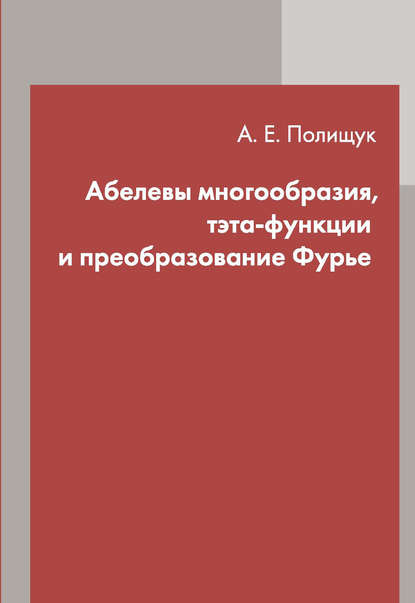 А. Е. Полищук

Абелевы многообразия, тэта-функции и преобразование Фурье